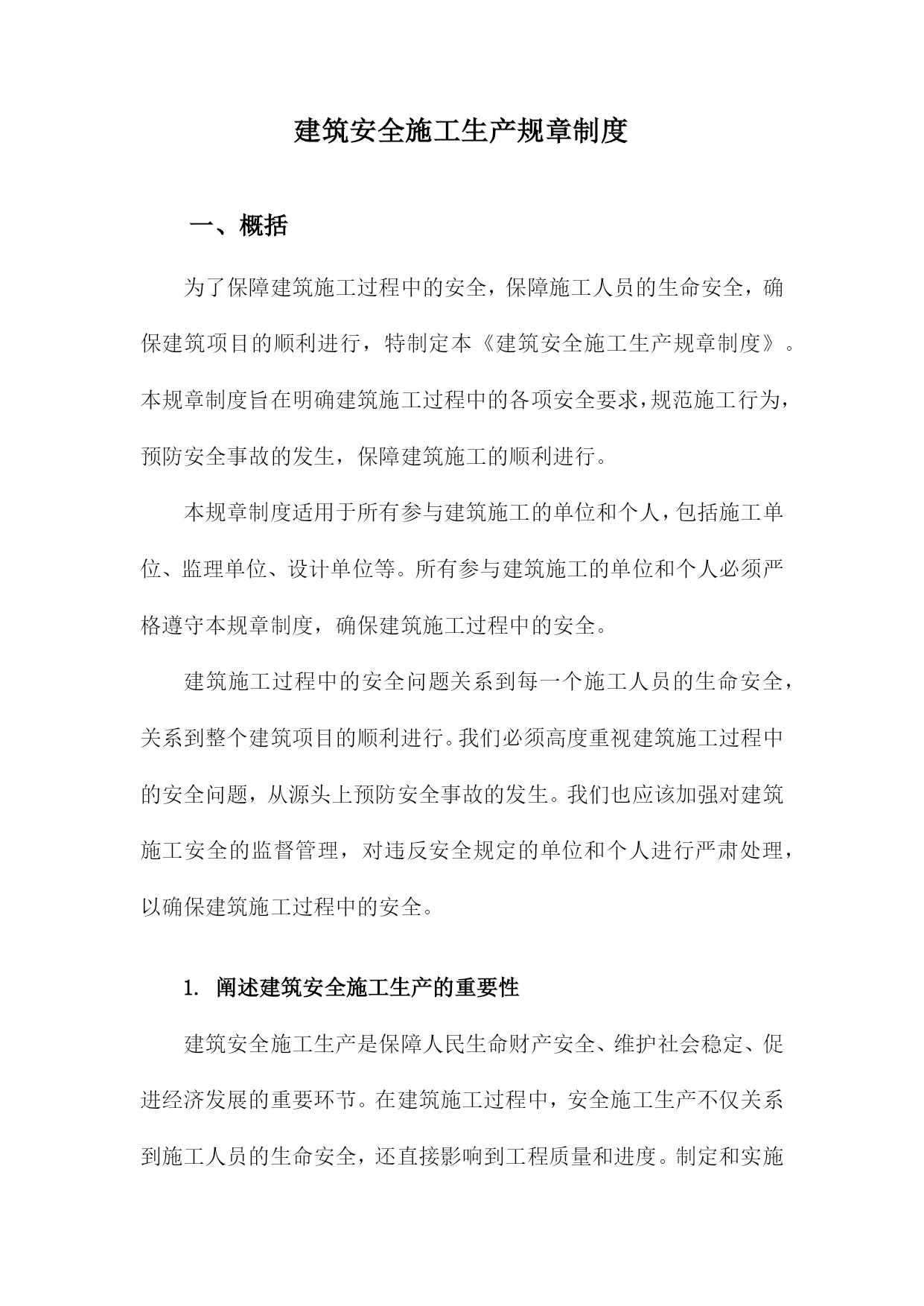 建筑安全施工生产规章制度

一、概括

为了保障建筑施工过程中的安全，保障施工人员的生命安全，确保建筑项目的顺利进行，特制定本《建筑安全施工生产规章制度》。本规章制度旨在明确建筑施工过程中的各项安全要求，规范施工行为，预防安全事故的发生，保障建筑施工的顺利进行。

本规章制度适用于所有参与建筑施工的单位和个人，包括施工单位、监理单位、设计单位等。所有参与建筑施工的单位和个人必须严格遵守本规章制度，确保建筑施工过程中的安全。

建筑施工过程中的安全问题关系到每一个施工人员的生命安全，关系到整个建筑项目的顺利进行。我们必须高度重视建筑施工过程中的安全问题，从源头上预防安全事故的发生。我们也应该加强对建筑施工安全的监督管理，对违反安全规定的单位和个人进行严肃处理，以确保建筑施工过程中的安全。

1. 阐述建筑安全施工生产的重要性

建筑安全施工生产是保障人民生命财产安全、维护社会稳定、促进经济发展的重要环节。在建筑施工过程中，安全施工生产不仅关系到施工人员的生命安全，还直接影响到工程质量和进度。制定和实施